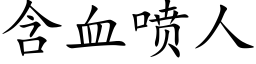 含血喷人